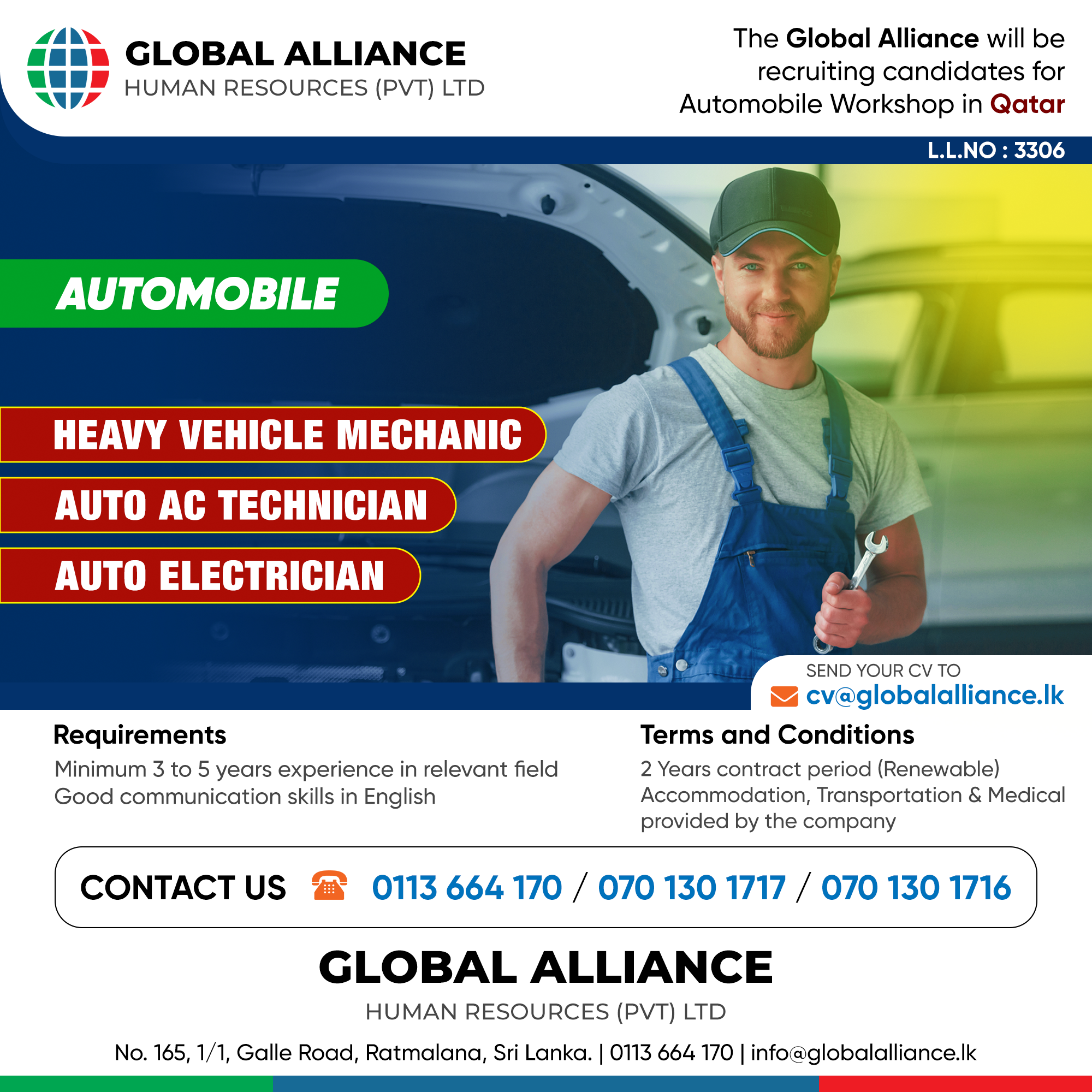 GLOBAL ALLIANCE
HUMAN RESOURCES (PVT) LTD

The Global Alliance will be recruiting candidates for Automobile Workshop in Qatar

L.L.NO : 3306

AUTOMOBILE

HEAVY VEHICLE MECHANIC

AUTO AC TECHNICIAN

AUTO ELECTRICIAN

SEND YOUR CV TO
cv@globalalliance.lk

Requirements
Minimum 3 to 5 years experience in relevant field
Good communication skills in English

Terms and Conditions
2 Years contract period (Renewable)
Accommodation, Transportation & Medical provided by the company

CONTACT US 0113 664 170 / 070 130 1717 / 070 130 1716

GLOBAL ALLIANCE
HUMAN RESOURCES (PVT) LTD

No. 165, 1/1, Galle Road, Ratmalana, Sri Lanka. | 0113 664 170 | info@globalalliance.lk